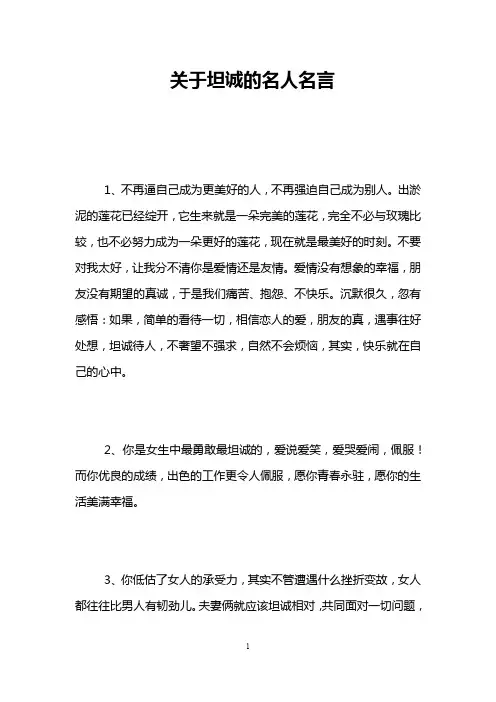 关于坦诚的名人名言

1、不再逼自己成为更美好的人，不再强迫自己成为别人。出淤泥的莲花已经绽开，它生来就是一朵完美的莲花，完全不必与玫瑰比较，也不必努力成为一朵更好的莲花，现在就是最美好的时刻。不要对我太好，让我分不清你是爱情还是友情。爱情没有想象的幸福，朋友没有期望的真诚，于是我们痛苦、抱怨、不快乐。沉默很久，忽有感悟：如果，简单的看待一切，相信恋人的爱，朋友的真，遇事往好处想，坦诚待人，不奢望不强求，自然不会烦恼，其实，快乐就在自己的心中。

2、你是女生中最勇敢最坦诚的，爱说爱笑，爱哭爱闹，佩服！而你优良的成绩，出色的工作更令人佩服，愿你青春永驻，愿你的生活美满幸福。

3、你低估了女人的承受力，其实不管遭遇什么挫折变故，女人都往往比男人有韧劲儿。夫妻俩就应该坦诚相对，共同面对一切问题，

1